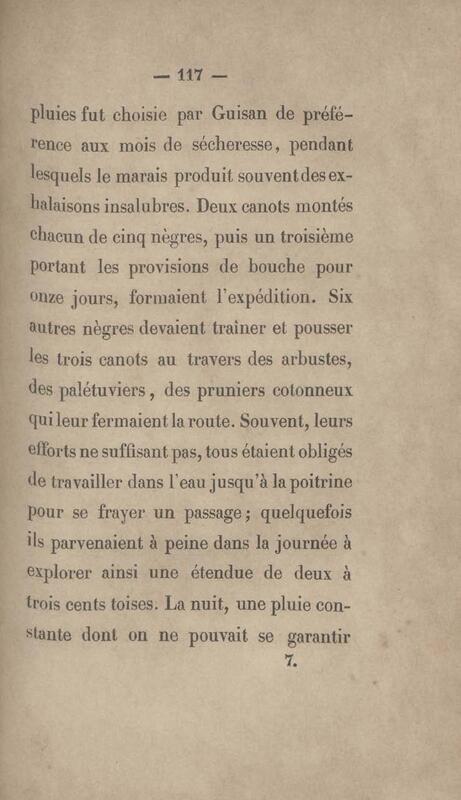 — 117 —

pluies fut choisie par Guisan de préférence aux mois de sécheresse, pendant lesquels le marais produit souvent des exhalaisons insalubres. Deux canots montés chacun de cinq nègres, puis un troisième portant les provisions de bouche pour onze jours, formaient l'expédition. Six autres nègres devaient traîner et pousser les trois canots au travers des arbustes, des palétuviers, des pruniers cotonneux qui leur fermaient la route. Souvent, leurs efforts ne suffisant pas, tous étaient obligés de travailler dans l'eau jusqu'à la poitrine pour se frayer un passage; quelquefois ils parvenaient à peine dans la journée à explorer ainsi une étendue de deux à trois cents toises. La nuit, une pluie constante dont on ne pouvait se garantir

7.